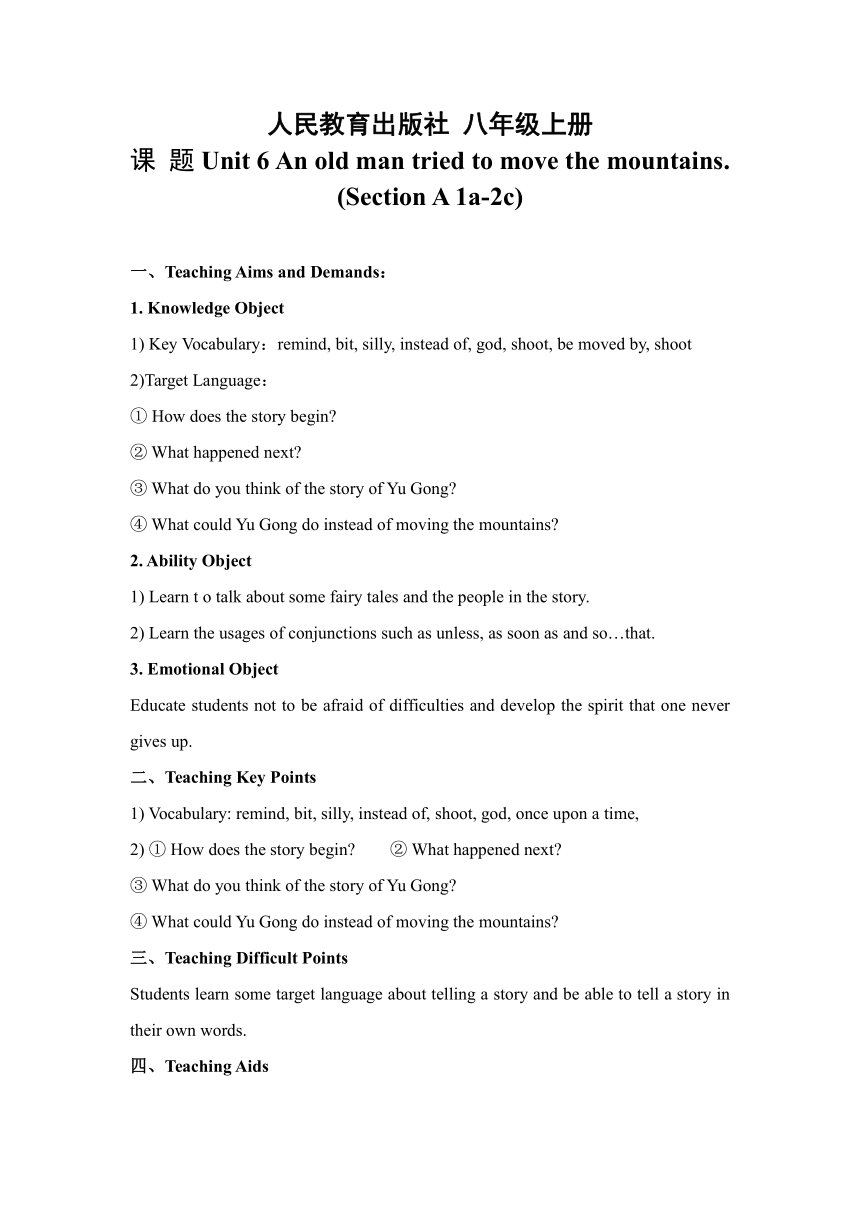 人民教育出版社 八年级上册
课 题 Unit 6 An old man tried to move the mountains.
(Section A 1a-2c)

一、Teaching Aims and Demands：

1. Knowledge Object

1) Key Vocabulary：remind, bit, silly, instead of, god, shoot, be moved by, shoot

2)Target Language：

① How does the story begin?

② What happened next?

③ What do you think of the story of Yu Gong?

④ What could Yu Gong do instead of moving the mountains?

2. Ability Object

1) Learn t o talk about some fairy tales and the people in the story.

2) Learn the usages of conjunctions such as unless, as soon as and so…that.

3. Emotional Object

Educate students not to be afraid of difficulties and develop the spirit that one never gives up.

二、Teaching Key Points

1) Vocabulary: remind, bit, silly, instead of, shoot, god, once upon a time,

2) ① How does the story begin? ② What happened next?

③ What do you think of the story of Yu Gong?

④ What could Yu Gong do instead of moving the mountains?

三、Teaching Difficult Points

Students learn some target language about telling a story and be able to tell a story in their own words.

四、Teaching Aids